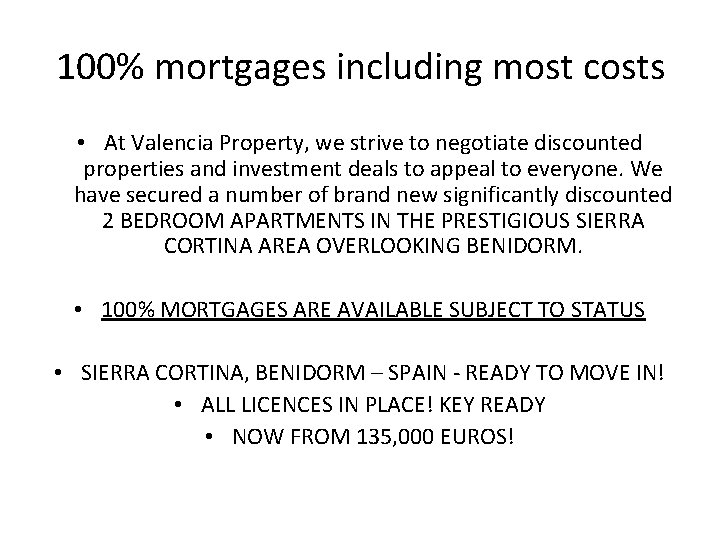 100% mortgages including most costs

• At Valencia Property, we strive to negotiate discounted properties and investment deals to appeal to everyone. We have secured a number of brand new significantly discounted 2 BEDROOM APARTMENTS IN THE PRESTIGIOUS SIERRA CORTINA AREA OVERLOOKING BENIDORM.

• 100% MORTGAGES ARE AVAILABLE SUBJECT TO STATUS

• SIERRA CORTINA, BENIDORM – SPAIN - READY TO MOVE IN!

• ALL LICENCES IN PLACE! KEY READY

• NOW FROM 135,000 EUROS!